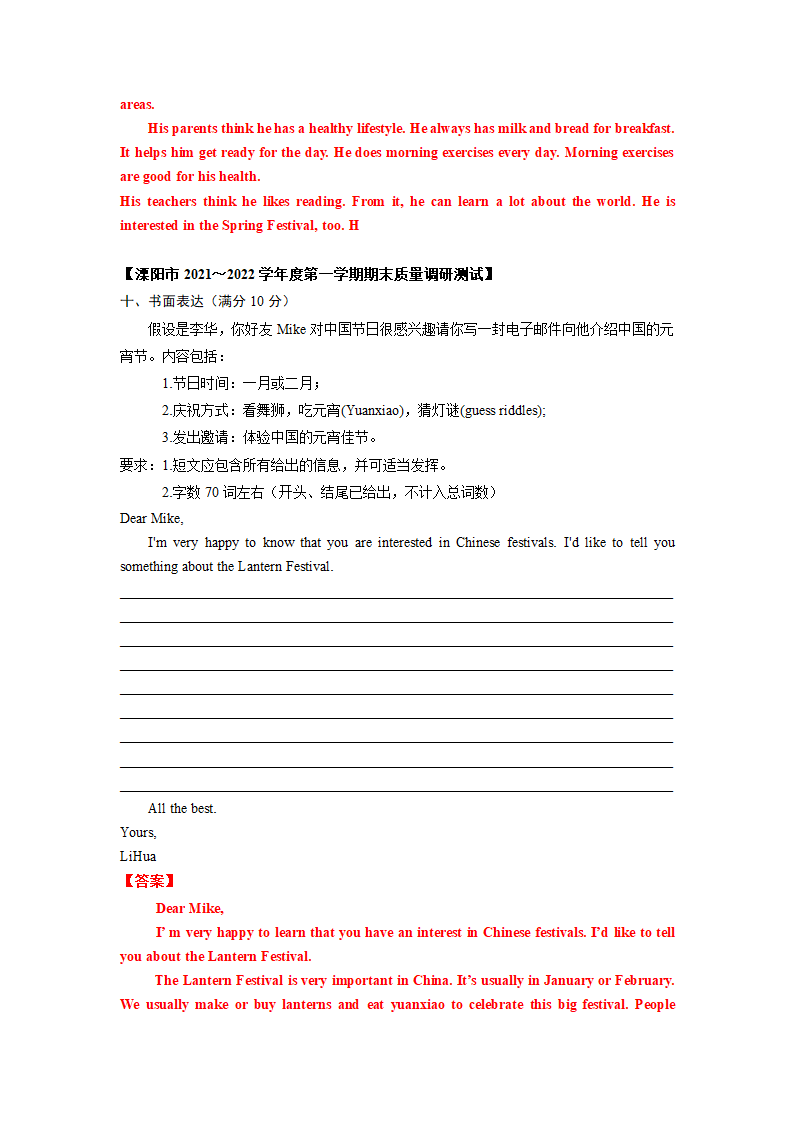 areas.

His parents think he has a healthy lifestyle. He always has milk and bread for breakfast. It helps him get ready for the day. He does morning exercises every day. Morning exercises are good for his health.

His teachers think he likes reading. From it, he can learn a lot about the world. He is interested in the Spring Festival, too. H

【溧阳市 2021～2022 学年度第一学期期末质量调研测试】

十、书面表达（满分 10 分）

假设是李华，你好友 Mike 对中国节日很感兴趣请你写一封电子邮件向他介绍中国的元宵节。内容包括：

1.节日时间：一月或二月；

2.庆祝方式：看舞狮，吃元宵(Yuanxiao)，猜灯谜(guess riddles);

3.发出邀请：体验中国的元宵佳节。

要求：1.短文应包含所有给出的信息，并可适当发挥。

2.字数 70 词左右（开头、结尾已给出，不计入总词数）

Dear Mike,

I'm very happy to know that you are interested in Chinese festivals. I'd like to tell you something about the Lantern Festival.

All the best.

Yours,

LiHua

【答案】

Dear Mike,

I' m very happy to learn that you have an interest in Chinese festivals. I'd like to tell you about the Lantern Festival.

The Lantern Festival is very important in China. It's usually in January or February. We usually make or buy lanterns and eat yuanxiao to celebrate this big festival. People